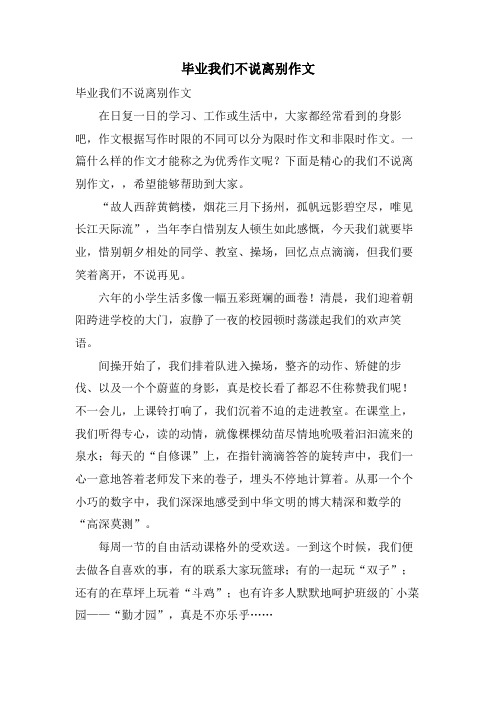 毕业我们不说离别作文

毕业我们不说离别作文

在日复一日的学习、工作或生活中，大家都经常看到的身影吧，作文根据写作时限的不同可以分为限时作文和非限时作文。一篇什么样的作文才能称之为优秀作文呢？下面是精心的我们不说离别作文，，希望能够帮助到大家。

“故人西辞黄鹤楼，烟花三月下扬州，孤帆远影碧空尽，唯见长江天际流”，当年李白惜别友人顿生如此感慨，今天我们就要毕业，惜别朝夕相处的同学、教室、操场，回忆点点滴滴，但我们要笑着离开，不说再见。

六年的小学生活多像一幅五彩斑斓的画卷！清晨，我们迎着朝阳跨进学校的大门，寂静了一夜的校园顿时荡漾起我们的欢声笑语。

间操开始了，我们排着队进入操场，整齐的动作、矫健的步伐、以及一个个蔚蓝的身影，真是校长看了都忍不住称赞我们呢！不一会儿，上课铃打响了，我们沉着不迫的走进教室。在课堂上，我们听得专心，读的动情，就像棵棵幼苗尽情地吮吸着汩汩流来的泉水；每天的“自修课”上，在指针滴滴答答的旋转声中，我们一心一意地答着老师发下来的卷子，埋头不停地计算着。从那一个个小巧的数字中，我们深深地感受到中华文明的博大精深和数学的“高深莫测”。

每周一节的自由活动课格外的受欢送。一到这个时候，我们便去做各自喜欢的事，有的联系大家玩篮球；有的一起玩“双子”；还有的在草坪上玩着“斗鸡”；也有许多人默默地呵护班级的`小菜园——“勤才园”，真是不亦乐乎……